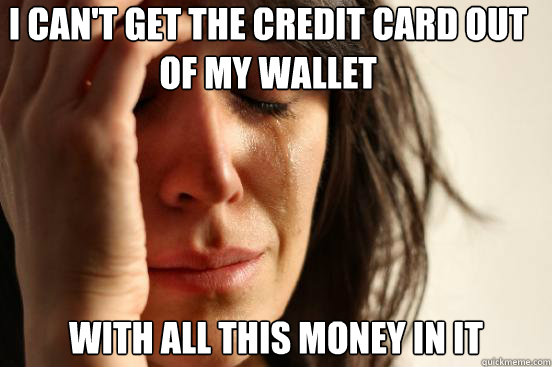 I CAN'T GET THE CREDIT CARD OUT OF MY WALLET

WITH ALL THIS MONEY IN IT

quickmeme.com